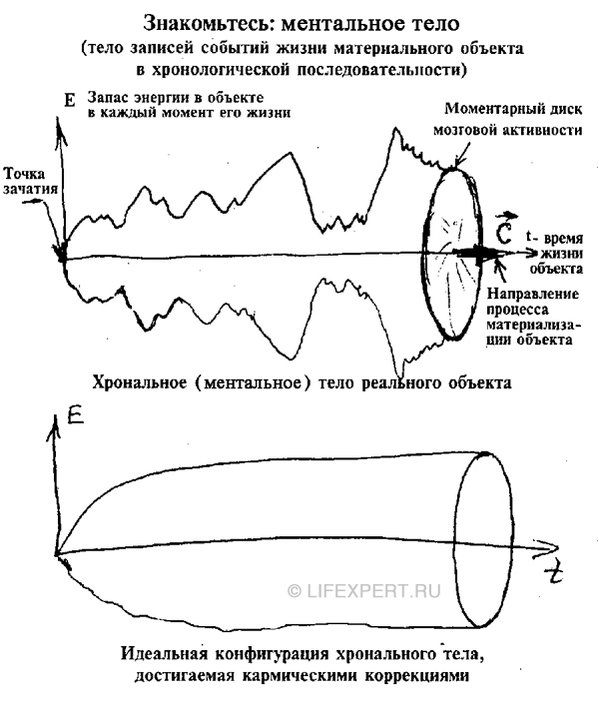 Знакомьтесь: ментальное тело
(тело записей событий жизни материального объекта в хронологической последовательности)

E

Запас энергии в объекте в каждый момент его жизни

Моментарный диск мозговой активности

Точка зачатия

$\vec{C}$

t- время жизни объекта

Направление процесса материализации объекта

Хрональное (ментальное) тело реального объекта

E

t

© LIFEXPERT.RU

Идеальная конфигурация хронального тела, достигаемая кармическими коррекциями